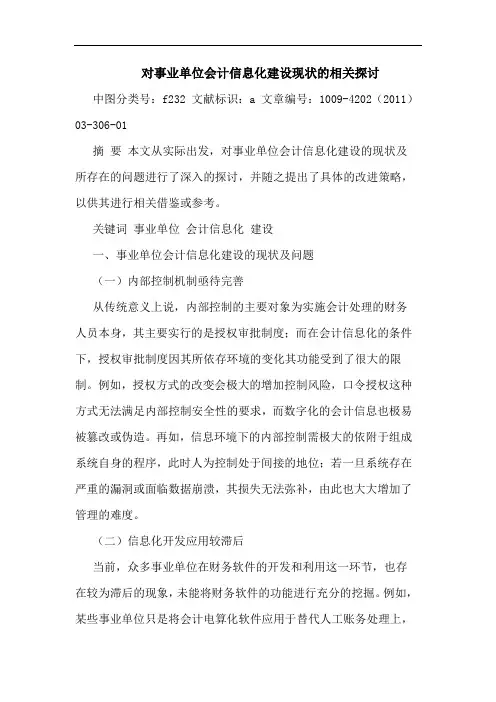 对事业单位会计信息化建设现状的相关探讨

中图分类号：f232 文献标识：a 文章编号：1009-4202（2011）03-306-01

摘 要 本文从实际出发，对事业单位会计信息化建设的现状及所存在的问题进行了深入的探讨，并随之提出了具体的改进策略，以供其进行相关借鉴或参考。

关键词 事业单位 会计信息化 建设

一、事业单位会计信息化建设的现状及问题

（一）内部控制机制亟待完善

从传统意义上说，内部控制的主要对象为实施会计处理的财务人员本身，其主要实行的是授权审批制度；而在会计信息化的条件下，授权审批制度因其所依存环境的变化其功能受到了很大的限制。例如，授权方式的改变会极大的增加控制风险，口令授权这种方式无法满足内部控制安全性的要求，而数字化的会计信息也极易被篡改或伪造。再如，信息环境下的内部控制需极大的依附于组成系统自身的程序，此时人为控制处于间接的地位；若一旦系统存在严重的漏洞或面临数据崩溃，其损失无法弥补，由此也大大增加了管理的难度。

（二）信息化开发应用较滞后

当前，众多事业单位在财务软件的开发和利用这一环节，也存在较为滞后的现象，未能将财务软件的功能进行充分的挖掘。例如，某些事业单位只是将会计电算化软件应用于替代人工账务处理上，